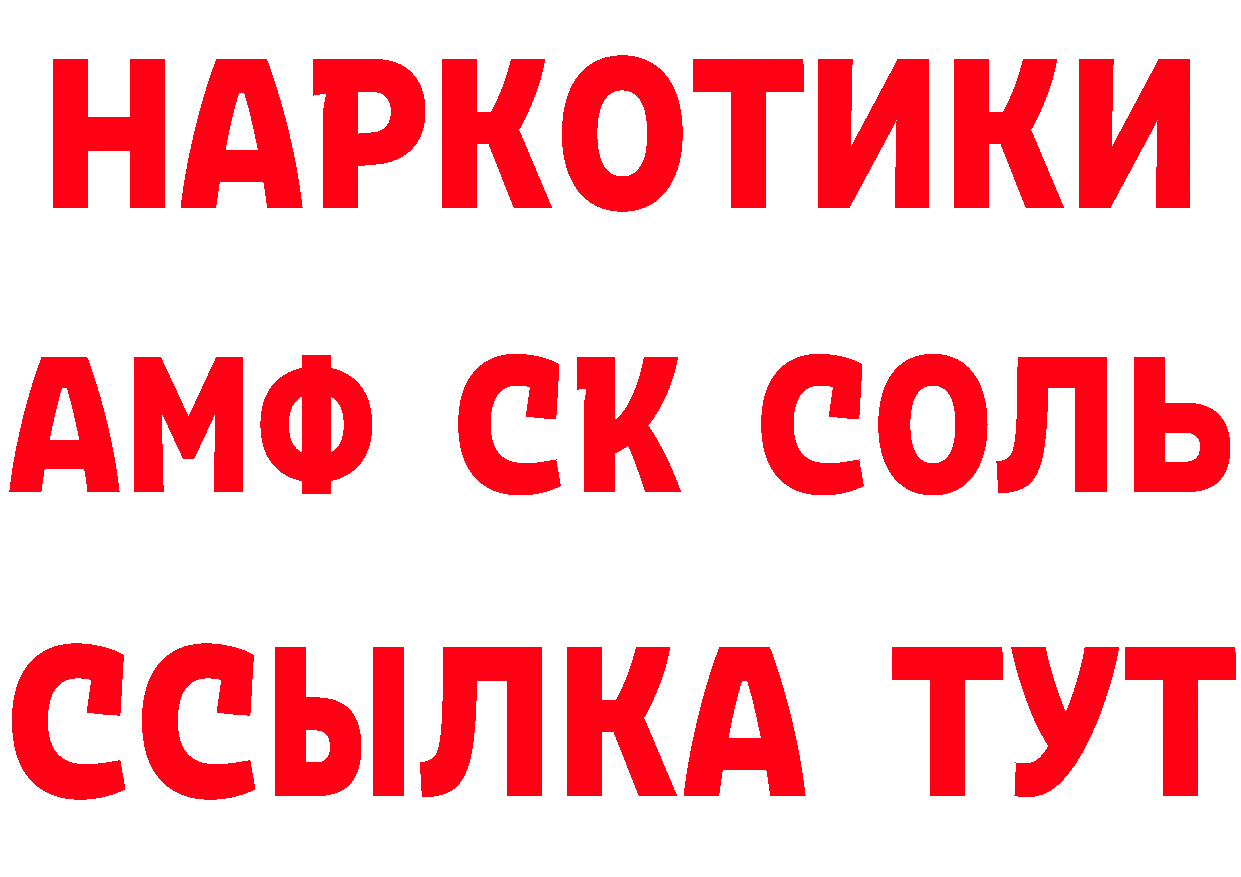 НАРКОТИКИ

АМФ СК СОЛЬ

ССЫЛКА ТУТ